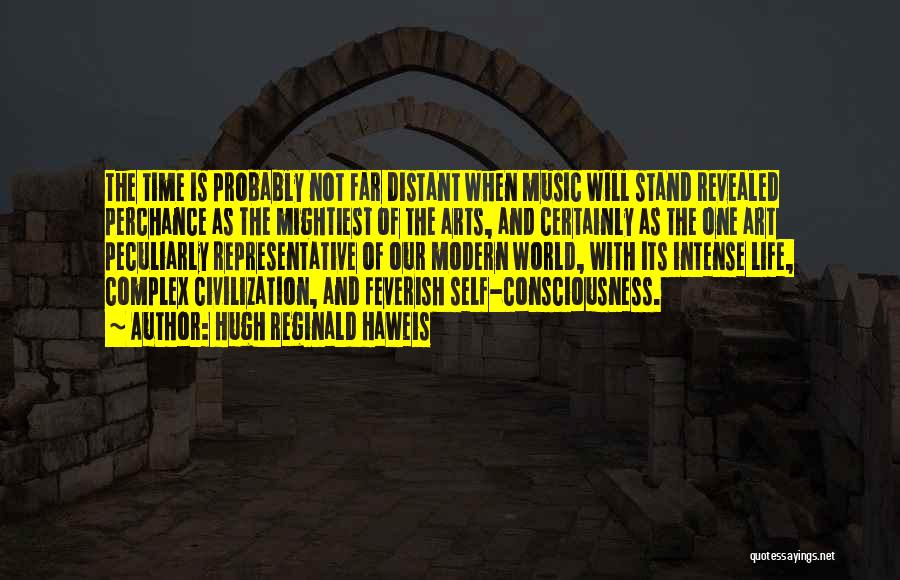 THE TIME IS PROBABLY NOT FAR DISTANT WHEN MUSIC WILL STAND REVEALED PERCHANCE AS THE MIGHTIEST OF THE ARTS, AND CERTAINLY AS THE ONE ART PECULIARLY REPRESENTATIVE OF OUR MODERN WORLD, WITH ITS INTENSE LIFE, COMPLEX CIVILIZATION, AND FEVERISH SELF-CONSCIOUSNESS.
~ AUTHOR: HUGH REGINALD HAWEIS

quotessayings.net